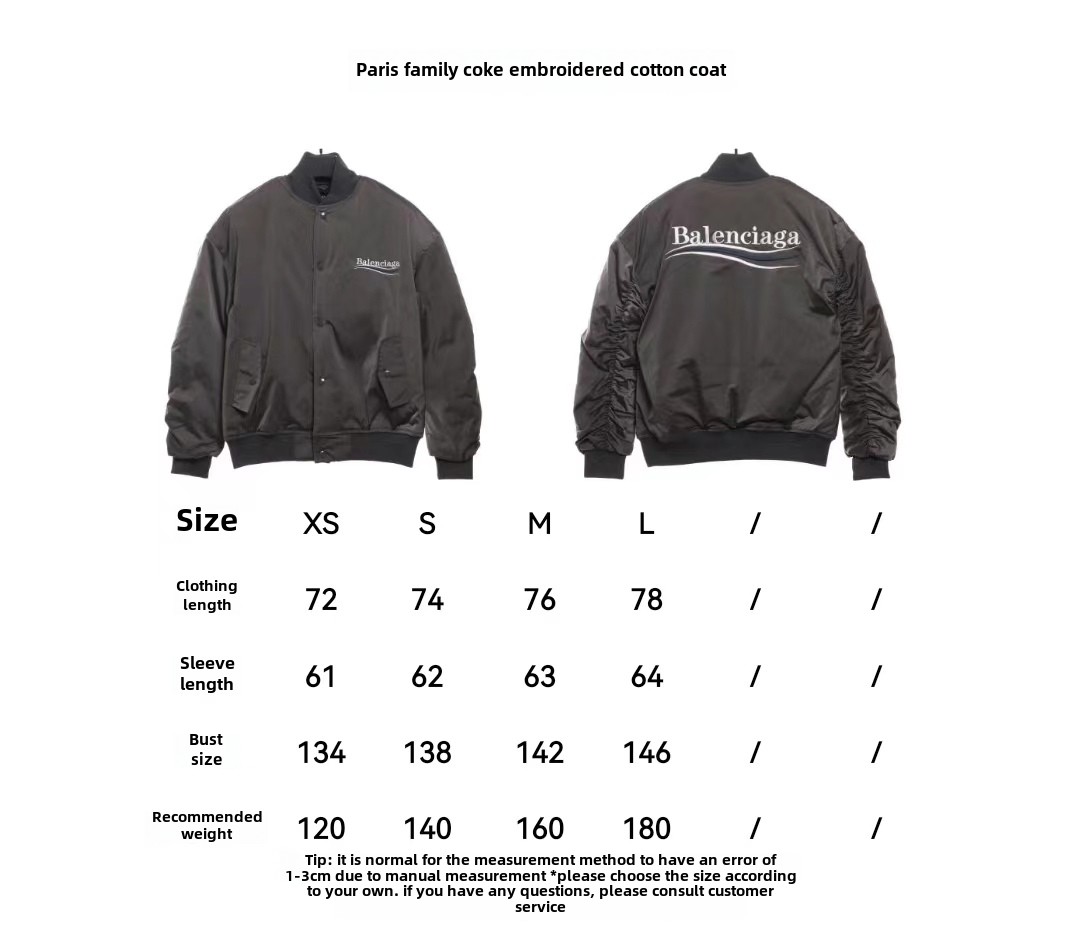 Paris family coke embroidered cotton coat

Balenciaga

Balenciaga

| Size | XS | S | M | L | / | / |
|---|---|---|---|---|---|---|
| Clothing length | 72 | 74 | 76 | 78 | / | / |
| Sleeve length | 61 | 62 | 63 | 64 | / | / |
| Bust size | 134 | 138 | 142 | 146 | / | / |
| Recommended weight | 120 | 140 | 160 | 180 | / | / |

Tip: it is normal for the measurement method to have an error of 1-3cm due to manual measurement *please choose the size according to your own. if you have any questions, please consult customer service